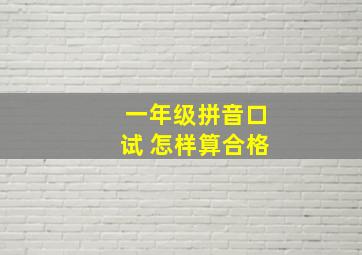 一年级拼音口试 怎样算合格